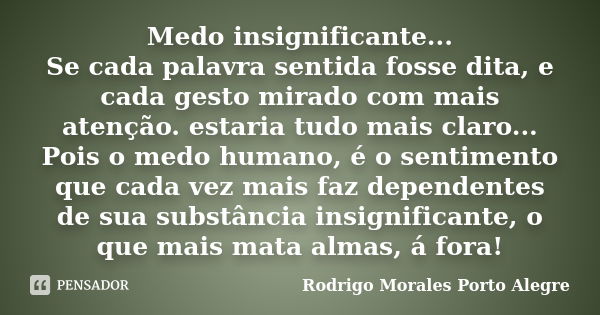 Medo insignificante...
Se cada palavra sentida fosse dita, e cada gesto mirado com mais atenção. estaria tudo mais claro... Pois o medo humano, é o sentimento que cada vez mais faz dependentes de sua substância insignificante, o que mais mata almas, á fora!

PENSADOR

Rodrigo Morales Porto Alegre